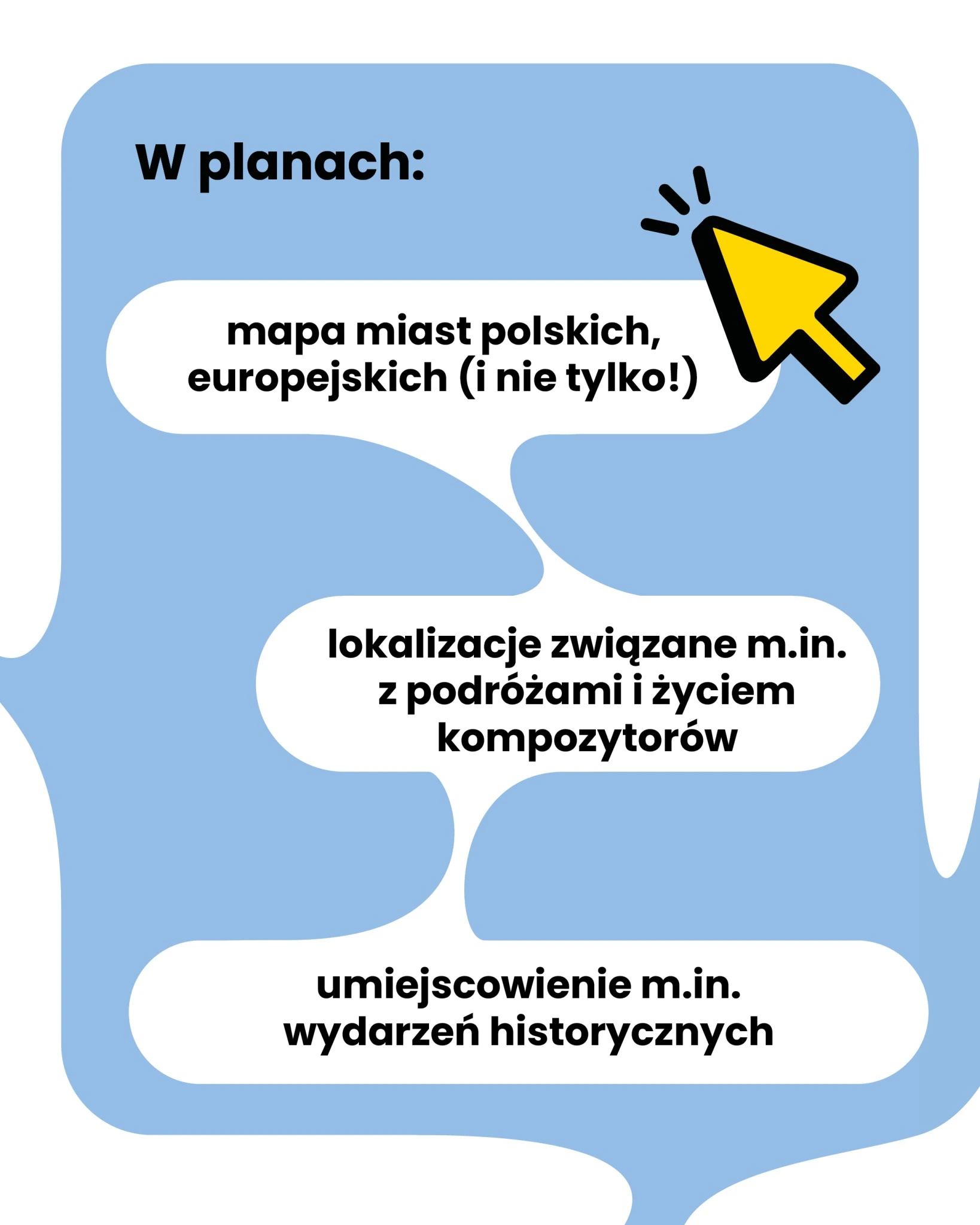 W planach:

mapa miast polskich, europejskich (i nie tylko!)

lokalizacje związane m.in. z podróżami i życiem kompozytorów

umiejscowienie m.in. wydarzeń historycznych